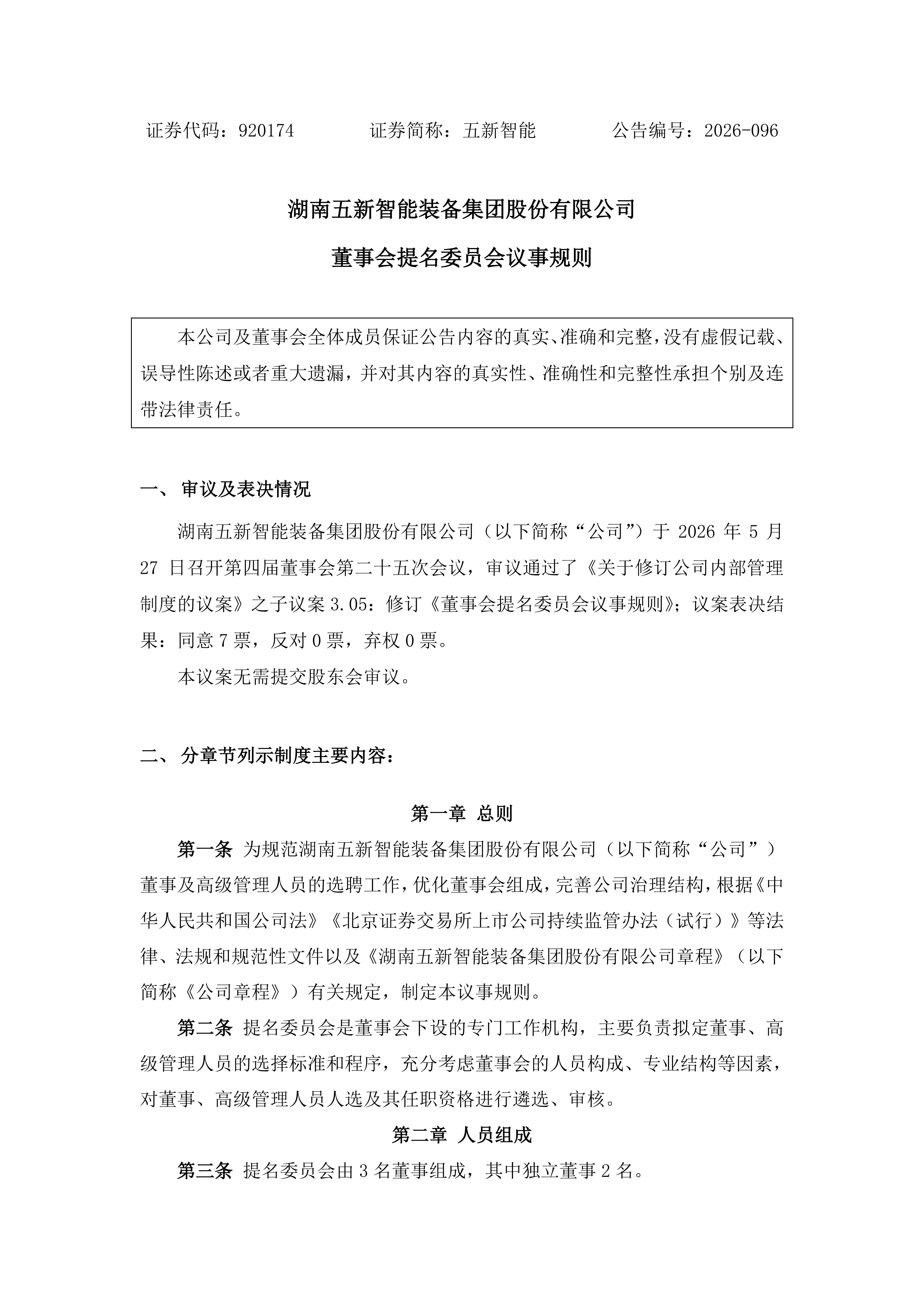 证券代码：920174　　　　证券简称：五新智能　　　　公告编号：2026-096

湖南五新智能装备集团股份有限公司

董事会提名委员会议事规则

本公司及董事会全体成员保证公告内容的真实、准确和完整，没有虚假记载、误导性陈述或者重大遗漏，并对其内容的真实性、准确性和完整性承担个别及连带法律责任。

一、 审议及表决情况

湖南五新智能装备集团股份有限公司（以下简称“公司”）于 2026 年 5 月 27 日召开第四届董事会第二十五次会议，审议通过了《关于修订公司内部管理制度的议案》之子议案 3.05：修订《董事会提名委员会议事规则》；议案表决结果：同意 7 票，反对 0 票，弃权 0 票。

本议案无需提交股东会审议。

二、 分章节列示制度主要内容：

第一章 总则

第一条 为规范湖南五新智能装备集团股份有限公司（以下简称“公司”）董事及高级管理人员的选聘工作，优化董事会组成，完善公司治理结构，根据《中华人民共和国公司法》《北京证券交易所上市公司持续监管办法（试行）》等法律、法规和规范性文件以及《湖南五新智能装备集团股份有限公司章程》（以下简称《公司章程》）有关规定，制定本议事规则。

第二条 提名委员会是董事会下设的专门工作机构，主要负责拟定董事、高级管理人员的选择标准和程序，充分考虑董事会的人员构成、专业结构等因素，对董事、高级管理人员人选及其任职资格进行遴选、审核。

第二章 人员组成

第三条 提名委员会由 3 名董事组成，其中独立董事 2 名。